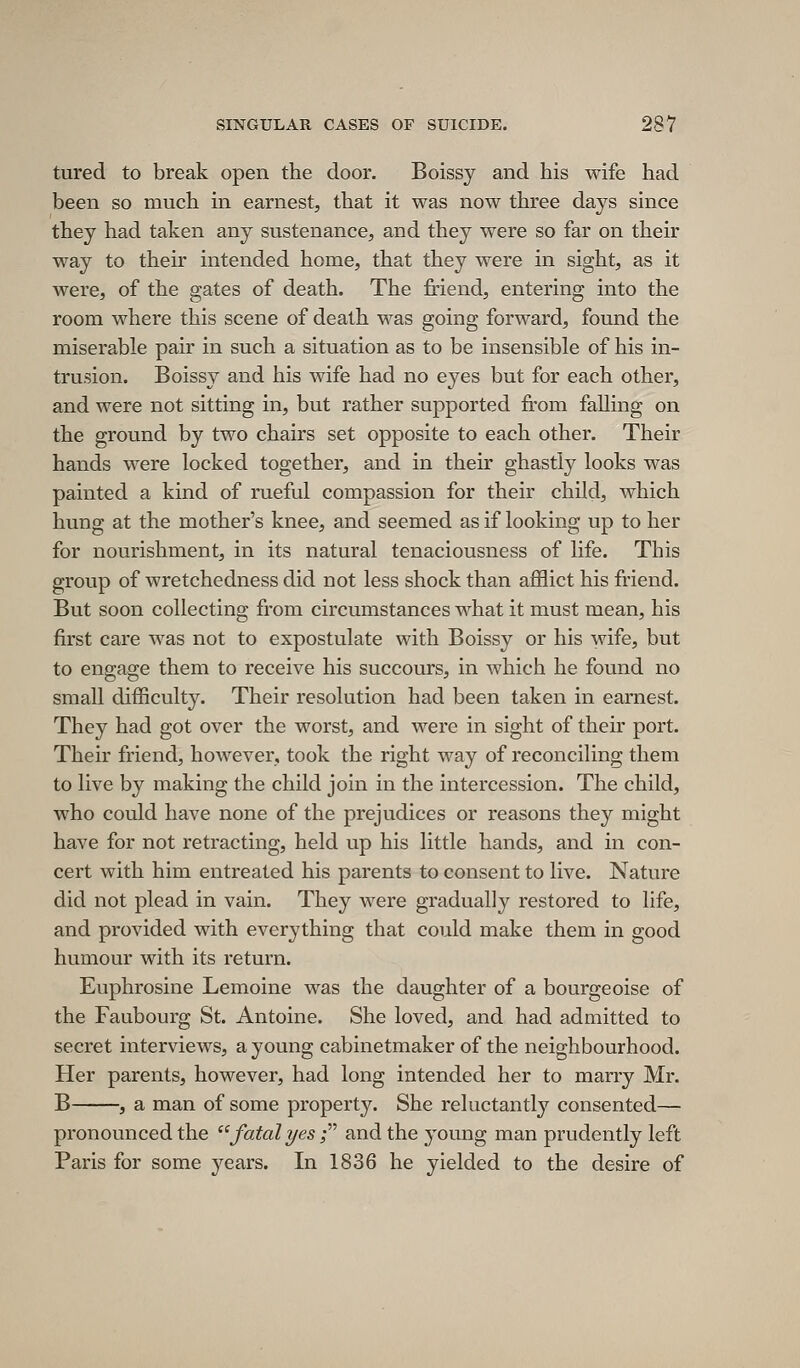 SINGULAR CASES OF SUICIDE. 287

tured to break open the door. Boissy and his wife had been so much in earnest, that it was now three days since they had taken any sustenance, and they were so far on their way to their intended home, that they were in sight, as it were, of the gates of death. The friend, entering into the room where this scene of death was going forward, found the miserable pair in such a situation as to be insensible of his intrusion. Boissy and his wife had no eyes but for each other, and were not sitting in, but rather supported from falling on the ground by two chairs set opposite to each other. Their hands were locked together, and in their ghastly looks was painted a kind of rueful compassion for their child, which hung at the mother's knee, and seemed as if looking up to her for nourishment, in its natural tenaciousness of life. This group of wretchedness did not less shock than afflict his friend. But soon collecting from circumstances what it must mean, his first care was not to expostulate with Boissy or his wife, but to engage them to receive his succours, in which he found no small difficulty. Their resolution had been taken in earnest. They had got over the worst, and were in sight of their port. Their friend, however, took the right way of reconciling them to live by making the child join in the intercession. The child, who could have none of the prejudices or reasons they might have for not retracting, held up his little hands, and in concert with him entreated his parents to consent to live. Nature did not plead in vain. They were gradually restored to life, and provided with everything that could make them in good humour with its return.

Euphrosine Lemoine was the daughter of a bourgeoise of the Faubourg St. Antoine. She loved, and had admitted to secret interviews, a young cabinetmaker of the neighbourhood. Her parents, however, had long intended her to marry Mr. B——, a man of some property. She reluctantly consented—pronounced the "fatal yes;" and the young man prudently left Paris for some years. In 1836 he yielded to the desire of